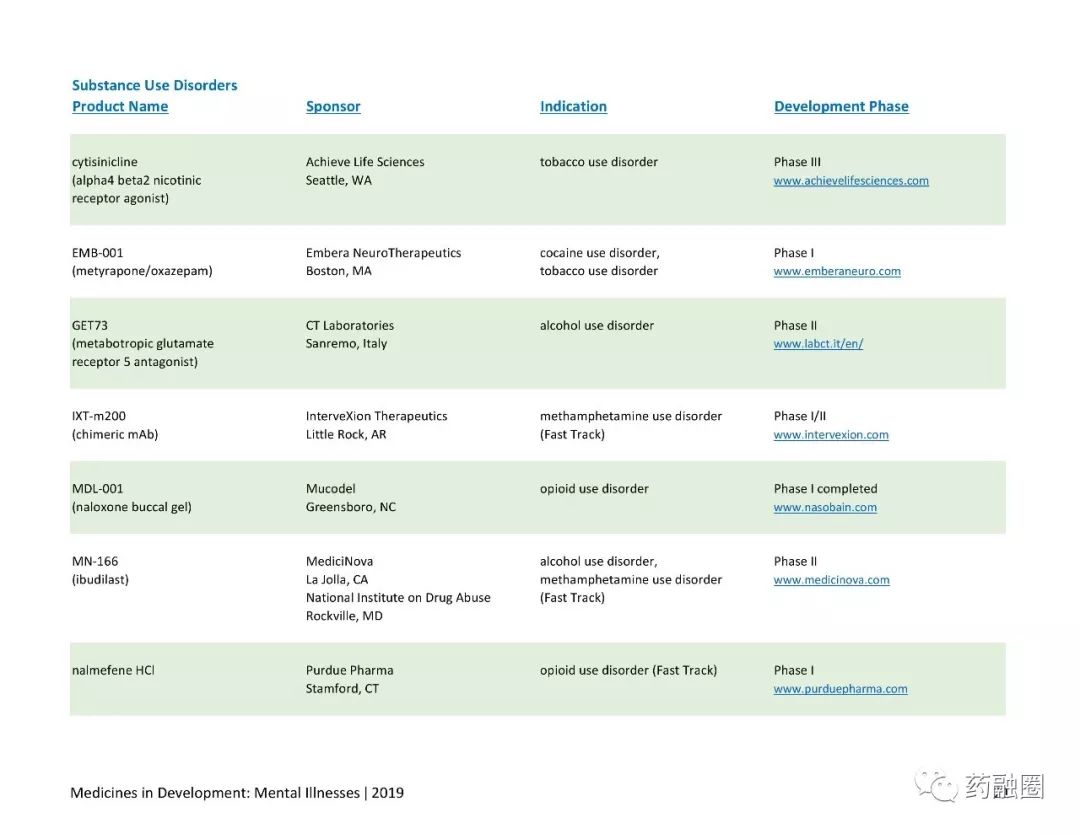 Substance Use Disorders

| Product Name | Sponsor | Indication | Development Phase |
|---|---|---|---|
| cytisinicline (alpha4 beta2 nicotinic receptor agonist) | Achieve Life Sciences Seattle, WA | tobacco use disorder | Phase III www.achievelifesciences.com |
| EMB-001 (metyrapone/oxazepam) | Embera NeuroTherapeutics Boston, MA | cocaine use disorder, tobacco use disorder | Phase I www.emberaneuro.com |
| GET73 (metabotropic glutamate receptor 5 antagonist) | CT Laboratories Sanremo, Italy | alcohol use disorder | Phase II www.labct.it/en/ |
| IXT-m200 (chimeric mAb) | InterveXion Therapeutics Little Rock, AR | methamphetamine use disorder (Fast Track) | Phase I/II www.intervexion.com |
| MDL-001 (naloxone buccal gel) | Mucodel Greensboro, NC | opioid use disorder | Phase I completed www.nasobain.com |
| MN-166 (ibudilast) | MediciNova La Jolla, CA National Institute on Drug Abuse Rockville, MD | alcohol use disorder, methamphetamine use disorder (Fast Track) | Phase II www.medicinova.com |
| nalmefene HCl | Purdue Pharma Stamford, CT | opioid use disorder (Fast Track) | Phase I www.purduepharma.com |

Medicines in Development: Mental Illnesses | 2019

药融圈